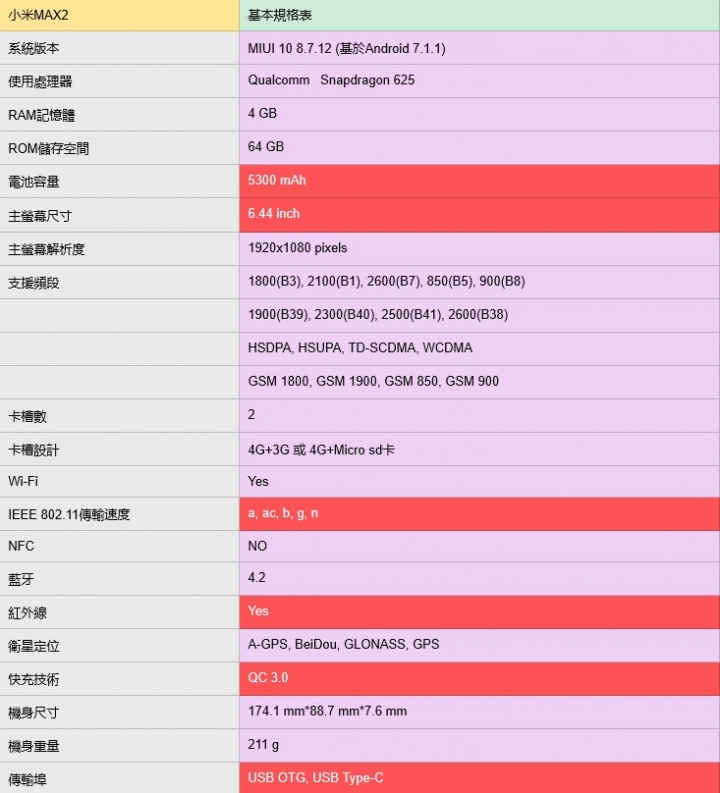 | 小米MAX2 | 基本規格表 |
|---|---|
| 系統版本 | MIUI 10 8.7.12 (基於Android 7.1.1) |
| 使用處理器 | Qualcomm Snapdragon 625 |
| RAM記憶體 | 4 GB |
| ROM儲存空間 | 64 GB |
| 電池容量 | 5300 mAh |
| 主螢幕尺寸 | 6.44 inch |
| 主螢幕解析度 | 1920x1080 pixels |
| 支援頻段 | 1800(B3), 2100(B1), 2600(B7), 850(B5), 900(B8) |
| | 1900(B39), 2300(B40), 2500(B41), 2600(B38) |
| | HSDPA, HSUPA, TD-SCDMA, WCDMA |
| | GSM 1800, GSM 1900, GSM 850, GSM 900 |
| 卡槽數 | 2 |
| 卡槽設計 | 4G+3G 或 4G+Micro sd卡 |
| Wi-Fi | Yes |
| IEEE 802.11傳輸速度 | a, ac, b, g, n |
| NFC | NO |
| 藍牙 | 4.2 |
| 紅外線 | Yes |
| 衛星定位 | A-GPS, BeiDou, GLONASS, GPS |
| 快充技術 | QC 3.0 |
| 機身尺寸 | 174.1 mm*88.7 mm*7.6 mm |
| 機身重量 | 211 g |
| 傳輸埠 | USB OTG, USB Type-C |